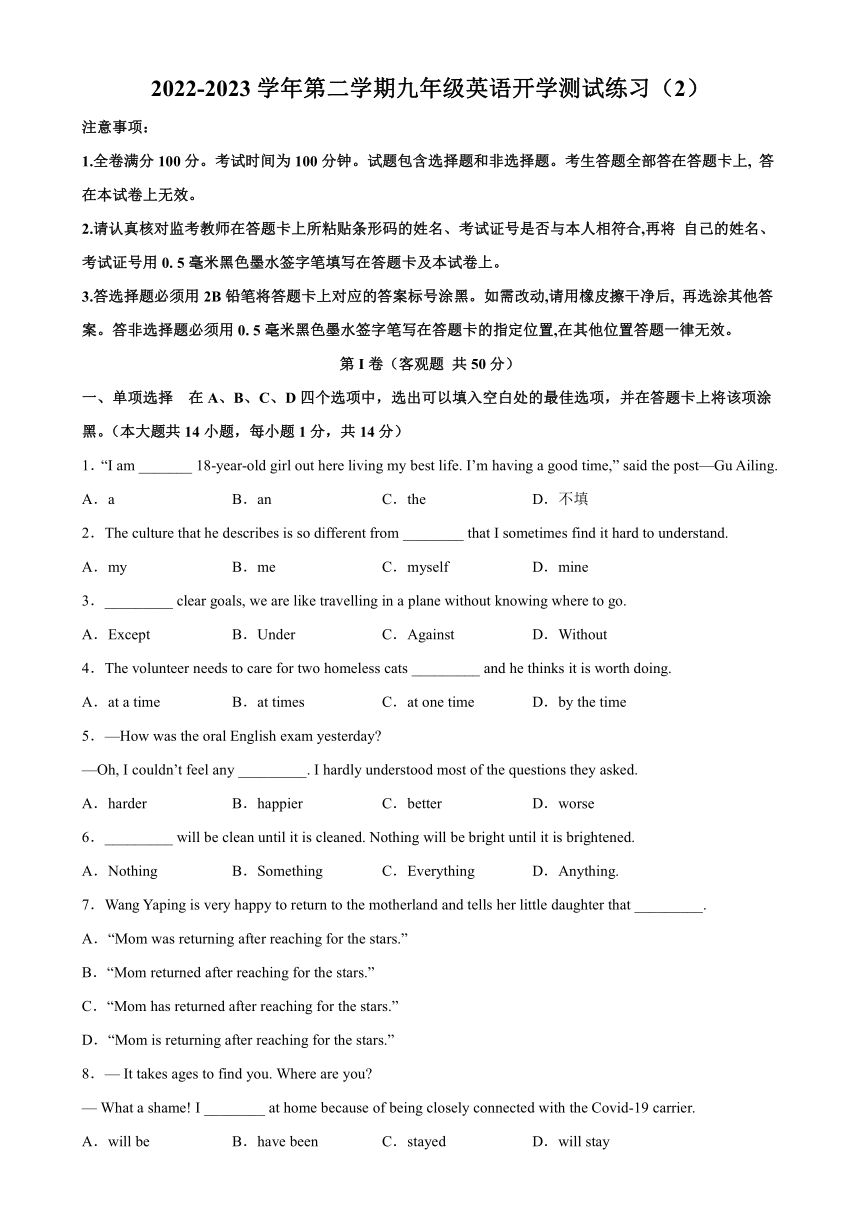 2022-2023 学年第二学期九年级英语开学测试练习（2）

注意事项：

1.全卷满分 100 分。考试时间为 100 分钟。试题包含选择题和非选择题。考生答题全部答在答题卡上, 答在本试卷上无效。

2.请认真核对监考教师在答题卡上所粘贴条形码的姓名、考试证号是否与本人相符合,再将 自己的姓名、考试证号用 0. 5 毫米黑色墨水签字笔填写在答题卡及本试卷上。

3.答选择题必须用 2B 铅笔将答题卡上对应的答案标号涂黑。如需改动,请用橡皮擦干净后, 再选涂其他答案。答非选择题必须用 0. 5 毫米黑色墨水签字笔写在答题卡的指定位置,在其他位置答题一律无效。

第 I 卷（客观题 共 50 分）

一、单项选择　在 A、B、C、D 四个选项中，选出可以填入空白处的最佳选项，并在答题卡上将该项涂黑。（本大题共 14 小题，每小题 1 分，共 14 分）

1．“I am _______ 18-year-old girl out here living my best life. I’m having a good time,” said the post—Gu Ailing.

A．a　B．an　C．the　D．不填

2．The culture that he describes is so different from ________ that I sometimes find it hard to understand.

A．my　B．me　C．myself　D．mine

3．_________ clear goals, we are like travelling in a plane without knowing where to go.

A．Except　B．Under　C．Against　D．Without

4．The volunteer needs to care for two homeless cats _________ and he thinks it is worth doing.

A．at a time　B．at times　C．at one time　D．by the time

5．—How was the oral English exam yesterday?

—Oh, I couldn’t feel any _________. I hardly understood most of the questions they asked.

A．harder　B．happier　C．better　D．worse

6．_________ will be clean until it is cleaned. Nothing will be bright until it is brightened.

A．Nothing　B．Something　C．Everything　D．Anything.

7．Wang Yaping is very happy to return to the motherland and tells her little daughter that _________.

A．“Mom was returning after reaching for the stars.”

B．“Mom returned after reaching for the stars.”

C．“Mom has returned after reaching for the stars.”

D．“Mom is returning after reaching for the stars.”

8．— It takes ages to find you. Where are you?

— What a shame! I ________ at home because of being closely connected with the Covid-19 carrier.

A．will be　B．have been　C．stayed　D．will stay